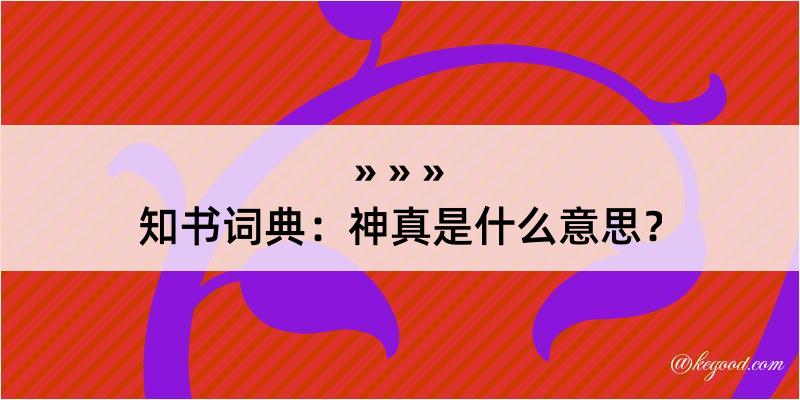 » » »
知书词典：神真是什么意思？

@kegood.com